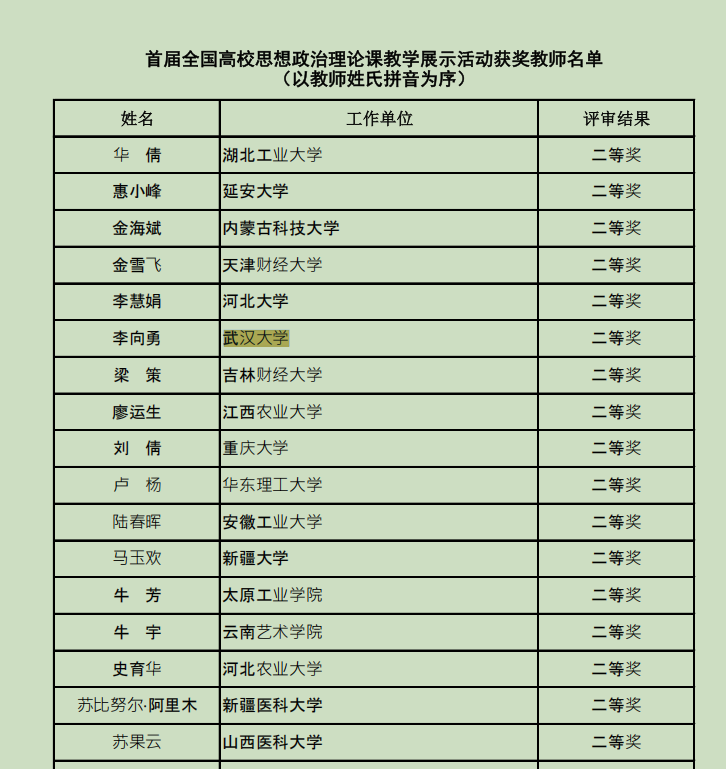 首届全国高校思想政治理论课教学展示活动获奖教师名单
（以教师姓氏拼音为序）

| 姓名 | 工作单位 | 评审结果 |
|---|---|---|
| 华 倩 | 湖北工业大学 | 二等奖 |
| 惠小峰 | 延安大学 | 二等奖 |
| 金海斌 | 内蒙古科技大学 | 二等奖 |
| 金雪飞 | 天津财经大学 | 二等奖 |
| 李慧娟 | 河北大学 | 二等奖 |
| 李向勇 | 武汉大学 | 二等奖 |
| 梁 策 | 吉林财经大学 | 二等奖 |
| 廖运生 | 江西农业大学 | 二等奖 |
| 刘 倩 | 重庆大学 | 二等奖 |
| 卢 杨 | 华东理工大学 | 二等奖 |
| 陆春晖 | 安徽工业大学 | 二等奖 |
| 马玉欢 | 新疆大学 | 二等奖 |
| 牛 芳 | 太原工业学院 | 二等奖 |
| 牛 宇 | 云南艺术学院 | 二等奖 |
| 史育华 | 河北农业大学 | 二等奖 |
| 苏比努尔·阿里木 | 新疆医科大学 | 二等奖 |
| 苏果云 | 山西医科大学 | 二等奖 |